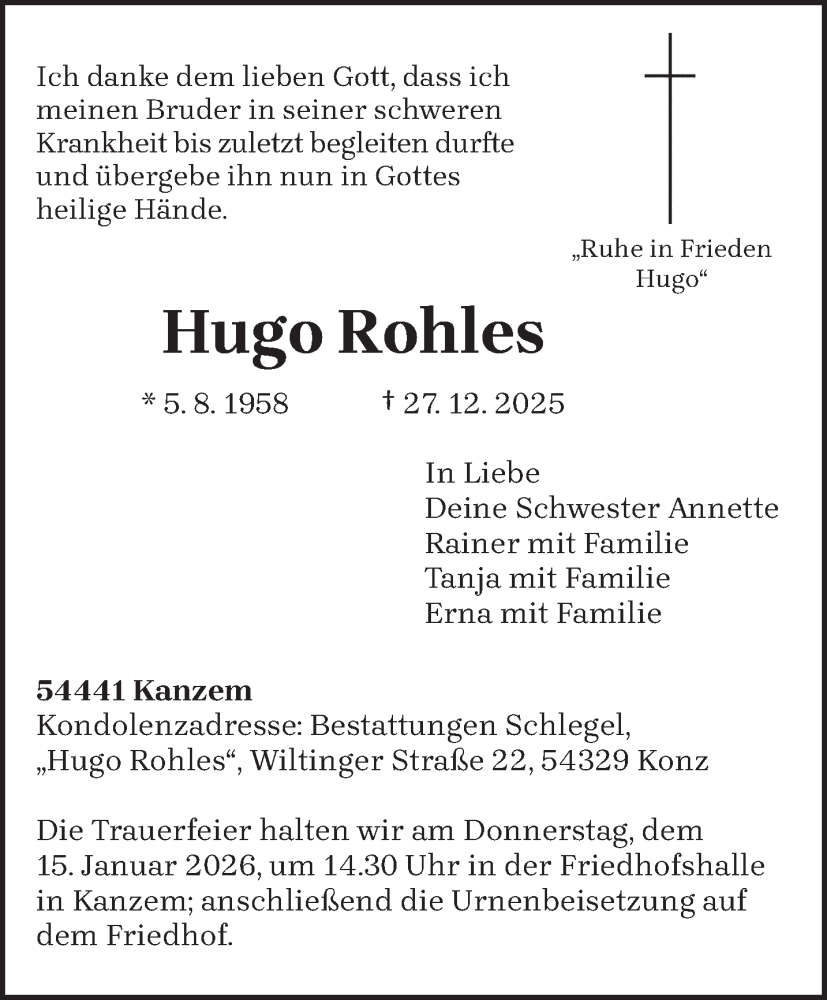 Ich danke dem lieben Gott, dass ich meinen Bruder in seiner schweren Krankheit bis zuletzt begleiten durfte und übergebe ihn nun in Gottes heilige Hände.

„Ruhe in Frieden Hugo“

Hugo Rohles

* 5. 8. 1958 † 27. 12. 2025

In Liebe
Deine Schwester Annette
Rainer mit Familie
Tanja mit Familie
Erna mit Familie

54441 Kanzem
Kondolenzadresse: Bestattungen Schlegel, „Hugo Rohles“, Wiltinger Straße 22, 54329 Konz

Die Trauerfeier halten wir am Donnerstag, dem 15. Januar 2026, um 14.30 Uhr in der Friedhofshalle in Kanzem; anschließend die Urnenbeisetzung auf dem Friedhof.